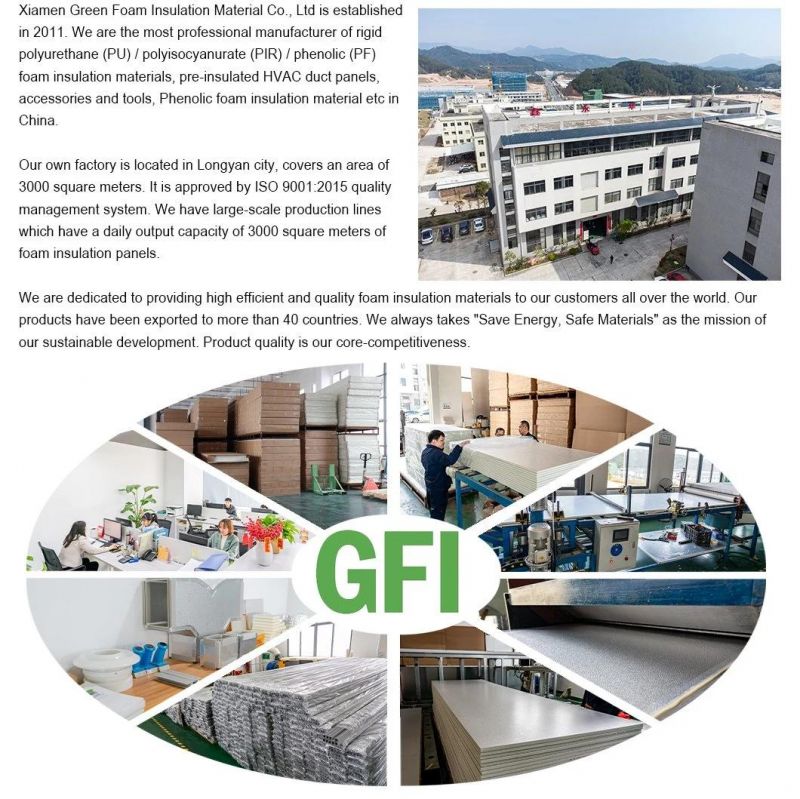 Xiamen Green Foam Insulation Material Co., Ltd is established in 2011. We are the most professional manufacturer of rigid polyurethane (PU) / polyisocyanurate (PIR) / phenolic (PF) foam insulation materials, pre-insulated HVAC duct panels, accessories and tools, Phenolic foam insulation material etc in China.

Our own factory is located in Longyan city, covers an area of 3000 square meters. It is approved by ISO 9001:2015 quality management system. We have large-scale production lines which have a daily output capacity of 3000 square meters of foam insulation panels.

We are dedicated to providing high efficient and quality foam insulation materials to our customers all over the world. Our products have been exported to more than 40 countries. We always takes "Save Energy, Safe Materials" as the mission of our sustainable development. Product quality is our core-competitiveness.

GFI